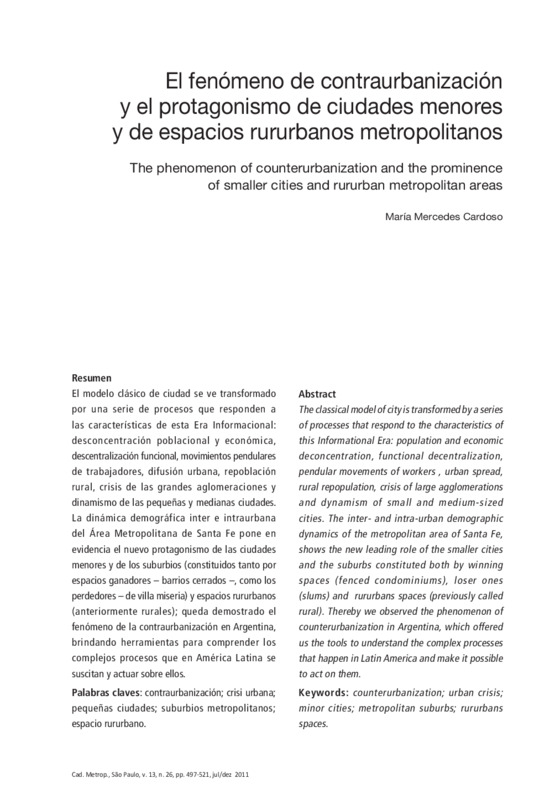 El fenómeno de contraurbanización y el protagonismo de ciudades menores y de espacios rururbanos metropolitanos

The phenomenon of counterurbanization and the prominence of smaller cities and rururban metropolitan areas

María Mercedes Cardoso

Resumen
El modelo clásico de ciudad se ve transformado por una serie de procesos que responden a las características de esta Era Informacional: desconcentración poblacional y económica, descentralización funcional, movimientos pendulares de trabajadores, difusión urbana, repoblación rural, crisis de las grandes aglomeraciones y dinamismo de las pequeñas y medianas ciudades. La dinámica demográfica inter e intraurbana del Área Metropolitana de Santa Fe pone en evidencia el nuevo protagonismo de las ciudades menores y de los suburbios (constituidos tanto por espacios ganadores – barrios cerrados –, como los perdedores – de villa miseria) y espacios rururbanos (anteriormente rurales); queda demostrado el fenómeno de la contraurbanización en Argentina, brindando herramientas para comprender los complejos procesos que en América Latina se suscitan y actuar sobre ellos.

Palabras claves: contraurbanización; crisi urbana; pequeñas ciudades; suburbios metropolitanos; espacio rururbano.

Abstract
The classical model of city is transformed by a series of processes that respond to the characteristics of this Informational Era: population and economic deconcentration, functional decentralization, pendular movements of workers , urban spread, rural repopulation, crisis of large agglomerations and dynamism of small and medium-sized cities. The inter- and intra-urban demographic dynamics of the metropolitan area of Santa Fe, shows the new leading role of the smaller cities and the suburbs constituted both by winning spaces (fenced condominiums), loser ones (slums) and rururbans spaces (previously called rural). Thereby we observed the phenomenon of counterurbanization in Argentina, which offered us the tools to understand the complex processes that happen in Latin America and make it possible to act on them.

Keywords: counterurbanization; urban crisis; minor cities; metropolitan suburbs; rururbans spaces.

Cad. Metrop., São Paulo, v. 13, n. 26, pp. 497-521, jul/dez 2011